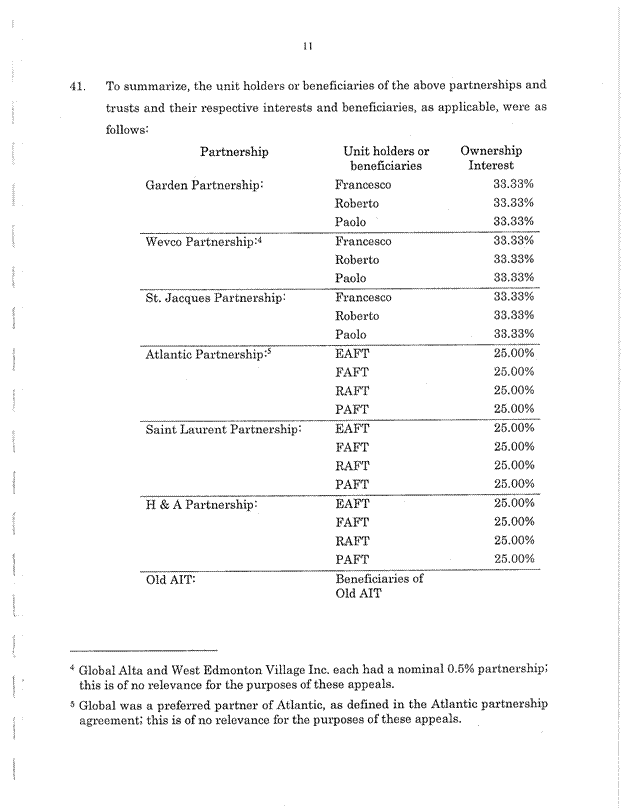 11

41. To summarize, the unit holders or beneficiaries of the above partnerships and trusts and their respective interests and beneficiaries, as applicable, were as follows:

| Partnership | Unit holders or beneficiaries | Ownership Interest |
|---|---|---|
| Garden Partnership: | Francesco | 33.33% |
| | Roberto | 33.33% |
| | Paolo | 33.33% |
| Wevco Partnership:$^4$ | Francesco | 33.33% |
| | Roberto | 33.33% |
| | Paolo | 33.33% |
| St. Jacques Partnership: | Francesco | 33.33% |
| | Roberto | 33.33% |
| | Paolo | 33.33% |
| Atlantic Partnership:$^5$ | EAFT | 25.00% |
| | FAFT | 25.00% |
| | RAFT | 25.00% |
| | PAFT | 25.00% |
| Saint Laurent Partnership: | EAFT | 25.00% |
| | FAFT | 25.00% |
| | RAFT | 25.00% |
| | PAFT | 25.00% |
| H & A Partnership: | EAFT | 25.00% |
| | FAFT | 25.00% |
| | RAFT | 25.00% |
| | PAFT | 25.00% |
| Old AIT: | Beneficiaries of Old AIT | |

$^4$ Global Alta and West Edmonton Village Inc. each had a nominal 0.5% partnership; this is of no relevance for the purposes of these appeals.

$^5$ Global was a preferred partner of Atlantic, as defined in the Atlantic partnership agreement; this is of no relevance for the purposes of these appeals.